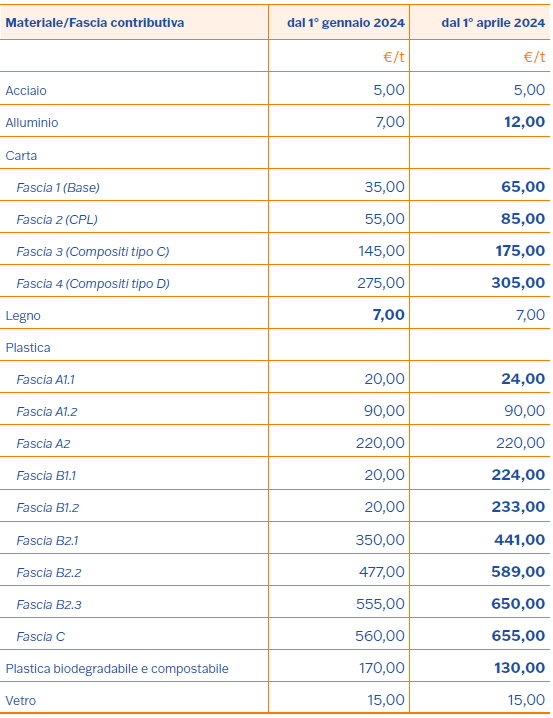 | Materiale/Fascia contributiva | dal 1° gennaio 2024 | dal 1° aprile 2024 |
|---|---|---|
| | €/t | €/t |
| Acciaio | 5,00 | 5,00 |
| Alluminio | 7,00 | 12,00 |
| Carta | | |
| Fascia 1 (Base) | 35,00 | 65,00 |
| Fascia 2 (CPL) | 55,00 | 85,00 |
| Fascia 3 (Compositi tipo C) | 145,00 | 175,00 |
| Fascia 4 (Compositi tipo D) | 275,00 | 305,00 |
| Legno | 7,00 | 7,00 |
| Plastica | | |
| Fascia A1.1 | 20,00 | 24,00 |
| Fascia A1.2 | 90,00 | 90,00 |
| Fascia A2 | 220,00 | 220,00 |
| Fascia B1.1 | 20,00 | 224,00 |
| Fascia B1.2 | 20,00 | 233,00 |
| Fascia B2.1 | 350,00 | 441,00 |
| Fascia B2.2 | 477,00 | 589,00 |
| Fascia B2.3 | 555,00 | 650,00 |
| Fascia C | 560,00 | 655,00 |
| Plastica biodegradabile e compostabile | 170,00 | 130,00 |
| Vetro | 15,00 | 15,00 |